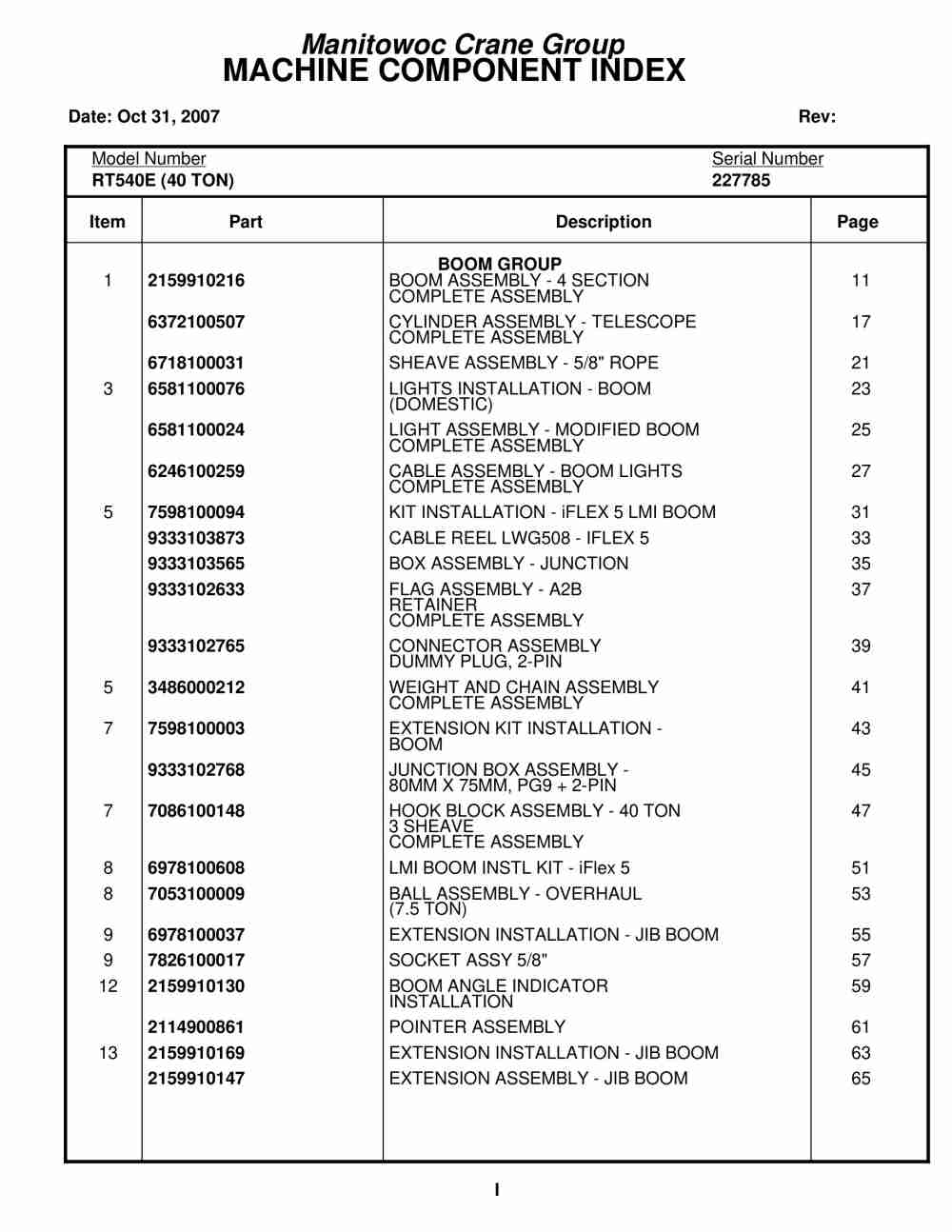 Manitowoc Crane Group
MACHINE COMPONENT INDEX

Date: Oct 31, 2007 Rev:

Model Number
RT540E (40 TON)

Serial Number
227785

| Item | Part | Description | Page |
|---|---|---|---|
| | | BOOM GROUP | |
| 1 | 2159910216 | BOOM ASSEMBLY - 4 SECTION COMPLETE ASSEMBLY | 11 |
| | 6372100507 | CYLINDER ASSEMBLY - TELESCOPE COMPLETE ASSEMBLY | 17 |
| | 6718100031 | SHEAVE ASSEMBLY - 5/8" ROPE | 21 |
| 3 | 6581100076 | LIGHTS INSTALLATION - BOOM (DOMESTIC) | 23 |
| | 6581100024 | LIGHT ASSEMBLY - MODIFIED BOOM COMPLETE ASSEMBLY | 25 |
| | 6246100259 | CABLE ASSEMBLY - BOOM LIGHTS COMPLETE ASSEMBLY | 27 |
| 5 | 7598100094 | KIT INSTALLATION - iFLEX 5 LMI BOOM | 31 |
| | 9333103873 | CABLE REEL LWG508 - IFLEX 5 | 33 |
| | 9333103565 | BOX ASSEMBLY - JUNCTION | 35 |
| | 9333102633 | FLAG ASSEMBLY - A2B RETAINER COMPLETE ASSEMBLY | 37 |
| | 9333102765 | CONNECTOR ASSEMBLY DUMMY PLUG, 2-PIN | 39 |
| 5 | 3486000212 | WEIGHT AND CHAIN ASSEMBLY COMPLETE ASSEMBLY | 41 |
| 7 | 7598100003 | EXTENSION KIT INSTALLATION - BOOM | 43 |
| | 9333102768 | JUNCTION BOX ASSEMBLY - 80MM X 75MM, PG9 + 2-PIN | 45 |
| 7 | 7086100148 | HOOK BLOCK ASSEMBLY - 40 TON 3 SHEAVE COMPLETE ASSEMBLY | 47 |
| 8 | 6978100608 | LMI BOOM INSTL KIT - iFlex 5 | 51 |
| 8 | 7053100009 | BALL ASSEMBLY - OVERHAUL (7.5 TON) | 53 |
| 9 | 6978100037 | EXTENSION INSTALLATION - JIB BOOM | 55 |
| 9 | 7826100017 | SOCKET ASSY 5/8" | 57 |
| 12 | 2159910130 | BOOM ANGLE INDICATOR INSTALLATION | 59 |
| | 2114900861 | POINTER ASSEMBLY | 61 |
| 13 | 2159910169 | EXTENSION INSTALLATION - JIB BOOM | 63 |
| | 2159910147 | EXTENSION ASSEMBLY - JIB BOOM | 65 |

I